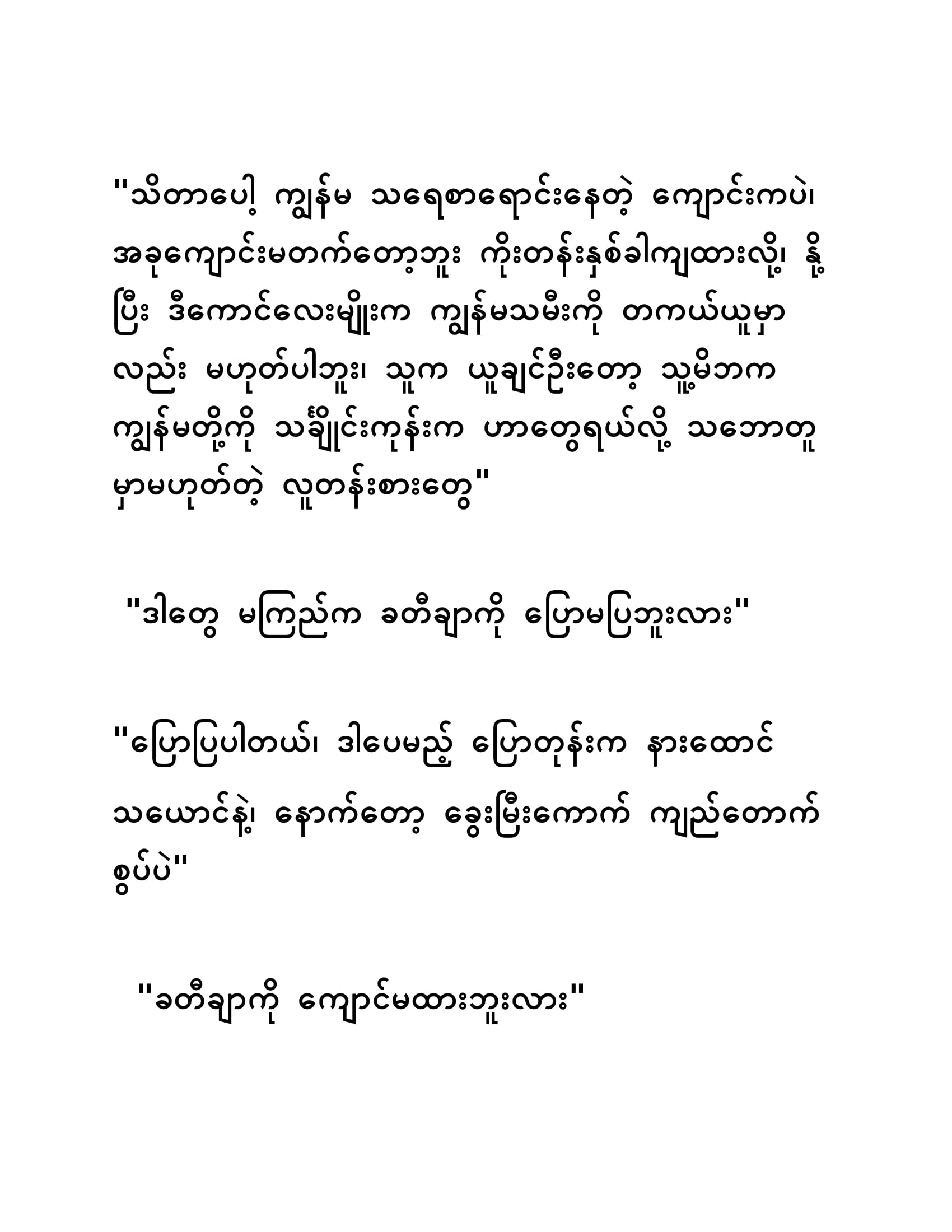 "သိတာပေါ့ ကျွန်မ သရေစာရောင်းနေတဲ့ ကျောင်းကပဲ၊ အခုကျောင်းမတက်တော့ဘူး ကိုးတန်းနှစ်ခါကျထားလို့၊ နို့ပြီး ဒီကောင်လေးမျိုးက ကျွန်မသမီးကို တကယ်ယူမှာလည်း မဟုတ်ပါဘူး၊ သူက ယူချင်ဦးတော့ သူ့မိဘက ကျွန်မတို့ကို သင်္ချိုင်းကုန်းက ဟာတွေရယ်လို့ သဘောတူမှာမဟုတ်တဲ့ လူတန်းစားတွေ"

"ဒါတွေ မကြည်က ခတီချာကို ပြောမပြဘူးလား"

"ပြောပြပါတယ်၊ ဒါပေမည့် ပြောတုန်းက နားထောင်သယောင်နဲ့၊ နောက်တော့ ခွေးမြီးကောက် ကျည်တောက်စွပ်ပဲ"

"ခတီချာကို ကျောင်မထားဘူးလား"